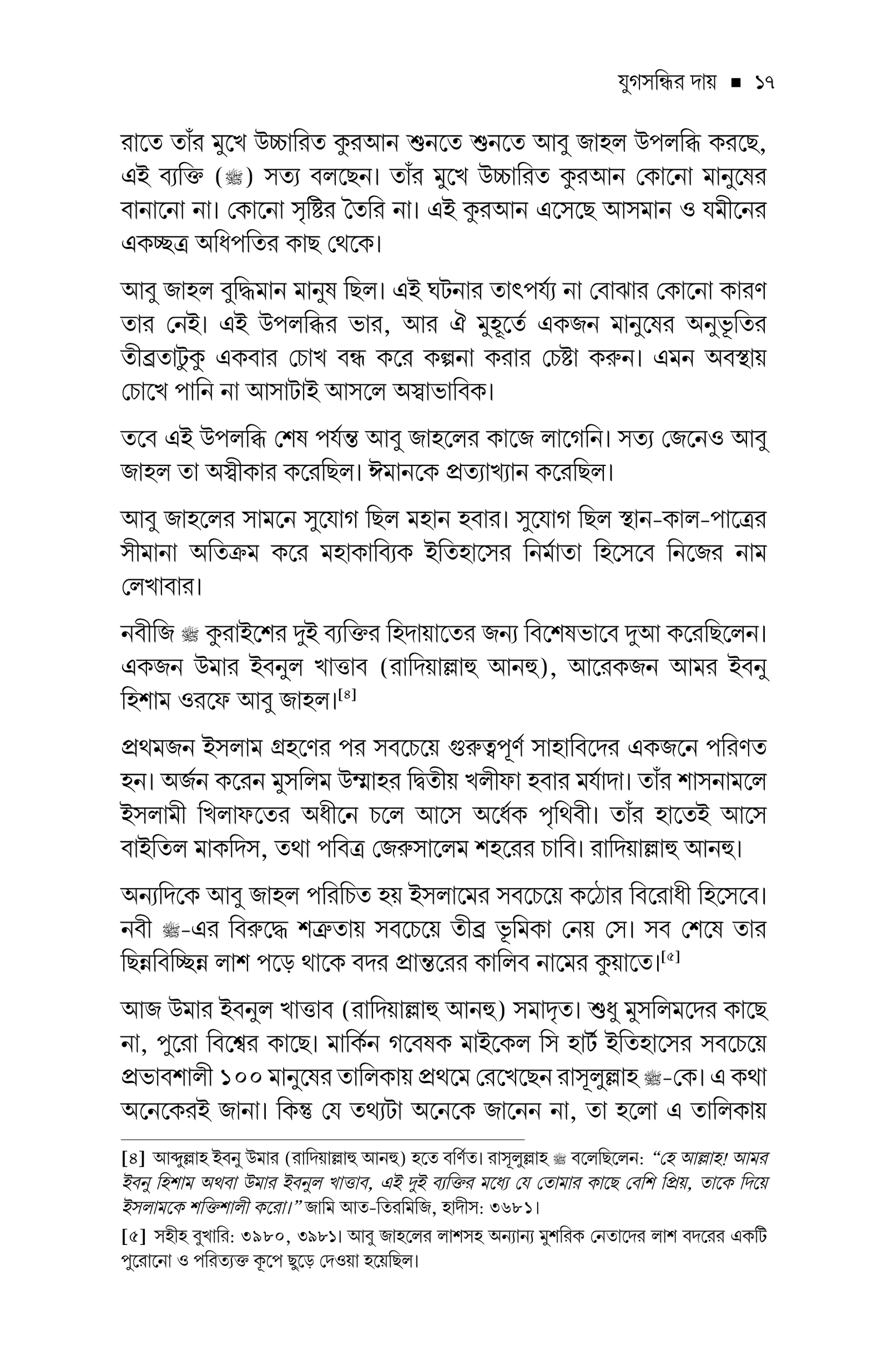 যুগসন্ধির দায় ■ ১৭

রাতে তাঁর মুখে উচ্চারিত কুরআন শুনতে শুনতে আবু জাহল উপলব্ধি করছে, এই ব্যক্তি (ﷺ) সত্য বলছেন। তাঁর মুখে উচ্চারিত কুরআন কোনো মানুষের বানানো না। কোনো সৃষ্টির তৈরি না। এই কুরআন এসেছে আসমান ও যমীনের একচ্ছত্র অধিপতির কাছ থেকে।

আবু জাহল বুদ্ধিমান মানুষ ছিল। এই ঘটনার তাৎপর্য্য না বোঝার কোনো কারণ তার নেই। এই উপলব্ধির ভার, আর ঐ মুহূর্তে একজন মানুষের অনুভূতির তীব্রতাটুকু একবার চোখ বন্ধ করে কল্পনা করার চেষ্টা করুন। এমন অবস্থায় চোখে পানি না আসাটাই আসলে অস্বাভাবিক।

তবে এই উপলব্ধি শেষ পর্যন্ত আবু জাহলের কাজে লাগেনি। সত্য জেনেও আবু জাহল তা অস্বীকার করেছিল। ঈমানকে প্রত্যাখ্যান করেছিল।

আবু জাহলের সামনে সুযোগ ছিল মহান হবার। সুযোগ ছিল স্থান-কাল-পাত্রের সীমানা অতিক্রম করে মহাকাব্যিক ইতিহাসের নির্মাতা হিসেবে নিজের নাম লেখাবার।

নবীজি ﷺ কুরাইশের দুই ব্যক্তির হিদায়াতের জন্য বিশেষভাবে দুআ করেছিলেন। একজন উমার ইবনুল খাত্তাব (রাদিয়াল্লাহু আনহু), আরেকজন আমর ইবনু হিশাম ওরফে আবু জাহল।[৪]

প্রথমজন ইসলাম গ্রহণের পর সবচেয়ে গুরুত্বপূর্ণ সাহাবিদের একজনে পরিণত হন। অর্জন করেন মুসলিম উম্মাহর দ্বিতীয় খলীফা হবার মর্যাদা। তাঁর শাসনামলে ইসলামী খিলাফতের অধীনে চলে আসে অর্ধেক পৃথিবী। তাঁর হাতেই আসে বাইতিল মাকদিস, তথা পবিত্র জেরুসালেম শহরের চাবি। রাদিয়াল্লাহু আনহু।

অন্যদিকে আবু জাহল পরিচিত হয় ইসলামের সবচেয়ে কঠোর বিরোধী হিসেবে। নবী ﷺ-এর বিরুদ্ধে শত্রুতায় সবচেয়ে তীব্র ভূমিকা নেয় সে। সব শেষে তার ছিন্নবিচ্ছিন্ন লাশ পড়ে থাকে বদর প্রান্তরের কালিব নামের কুয়াতে।[৫]

আজ উমার ইবনুল খাত্তাব (রাদিয়াল্লাহু আনহু) সমাদৃত। শুধু মুসলিমদের কাছে না, পুরো বিশ্বের কাছে। মার্কিন গবেষক মাইকেল সি হার্ট ইতিহাসের সবচেয়ে প্রভাবশালী ১০০ মানুষের তালিকায় প্রথমে রেখেছেন রাসূলুল্লাহ ﷺ-কে। এ কথা অনেকেরই জানা। কিন্তু যে তথ্যটা অনেকে জানেন না, তা হলো এ তালিকায়

[৪] আব্দুল্লাহ ইবনু উমার (রাদিয়াল্লাহু আনহু) হতে বর্ণিত। রাসূলুল্লাহ ﷺ বলেছিলেন: "হে আল্লাহ! আমর ইবনু হিশাম অথবা উমার ইবনুল খাত্তাব, এই দুই ব্যক্তির মধ্যে যে তোমার কাছে বেশি প্রিয়, তাকে দিয়ে ইসলামকে শক্তিশালী করো।" জামি আত-তিরমিজি, হাদীস: ৩৬৮১।

[৫] সহীহ বুখারি: ৩৯৮০, ৩৯৮১। আবু জাহলের লাশসহ অন্যান্য মুশরিক নেতাদের লাশ বদরের একটি পুরোনো ও পরিত্যক্ত কূপে ছুড়ে দেওয়া হয়েছিল।